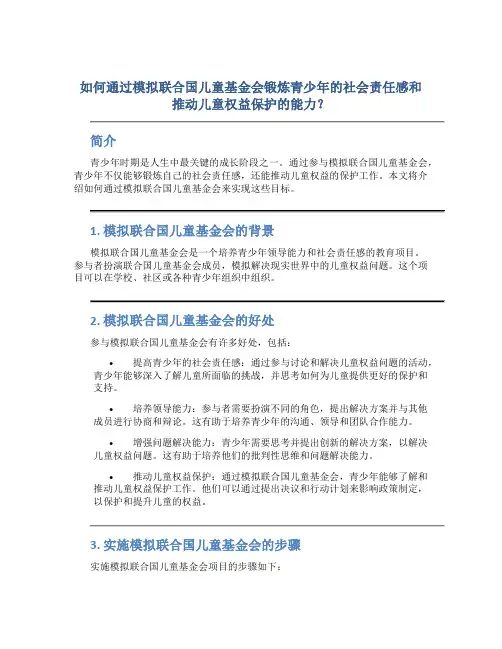 如何通过模拟联合国儿童基金会锻炼青少年的社会责任感和推动儿童权益保护的能力?

简介

青少年时期是人生中最关键的成长阶段之一。通过参与模拟联合国儿童基金会，青少年不仅能够锻炼自己的社会责任感，还能推动儿童权益的保护工作。本文将介绍如何通过模拟联合国儿童基金会来实现这些目标。

1. 模拟联合国儿童基金会的背景

模拟联合国儿童基金会是一个培养青少年领导能力和社会责任感的教育项目。参与者扮演联合国儿童基金会成员，模拟解决现实世界中的儿童权益问题。这个项目可以在学校、社区或各种青少年组织中组织。

2. 模拟联合国儿童基金会的好处

参与模拟联合国儿童基金会有许多好处，包括:

• 提高青少年的社会责任感：通过参与讨论和解决儿童权益问题的活动，青少年能够深入了解儿童所面临的挑战，并思考如何为儿童提供更好的保护和支持。

• 培养领导能力：参与者需要扮演不同的角色，提出解决方案并与其他成员进行协商和辩论。这有助于培养青少年的沟通、领导和团队合作能力。

• 增强问题解决能力：青少年需要思考并提出创新的解决方案，以解决儿童权益问题。这有助于培养他们的批判性思维和问题解决能力。

• 推动儿童权益保护：通过模拟联合国儿童基金会，青少年能够了解和推动儿童权益保护工作。他们可以通过提出决议和行动计划来影响政策制定，以保护和提升儿童的权益。

3. 实施模拟联合国儿童基金会的步骤

实施模拟联合国儿童基金会项目的步骤如下: